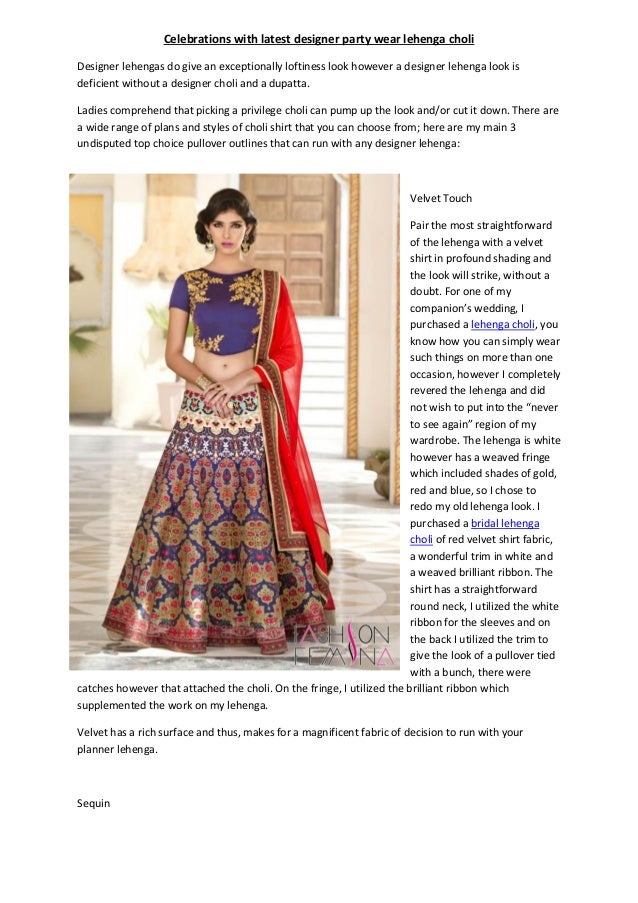 Celebrations with latest designer party wear lehenga choli

Designer lehengas do give an exceptionally loftiness look however a designer lehenga look is deficient without a designer choli and a dupatta.

Ladies comprehend that picking a privilege choli can pump up the look and/or cut it down. There are a wide range of plans and styles of choli shirt that you can choose from; here are my main 3 undisputed top choice pullover outlines that can run with any designer lehenga:

FASHION FEMINA

Velvet Touch

Pair the most straightforward of the lehenga with a velvet shirt in profound shading and the look will strike, without a doubt. For one of my companion's wedding, I purchased a lehenga choli, you know how you can simply wear such things on more than one occasion, however I completely revered the lehenga and did not wish to put into the "never to see again" region of my wardrobe. The lehenga is white however has a weaved fringe which included shades of gold, red and blue, so I chose to redo my old lehenga look. I purchased a bridal lehenga choli of red velvet shirt fabric, a wonderful trim in white and a weaved brilliant ribbon. The shirt has a straightforward round neck, I utilized the white ribbon for the sleeves and on the back I utilized the trim to give the look of a pullover tied with a bunch, there were catches however that attached the choli. On the fringe, I utilized the brilliant ribbon which supplemented the work on my lehenga.

Velvet has a rich surface and thus, makes for a magnificent fabric of decision to run with your planner lehenga.

Sequin